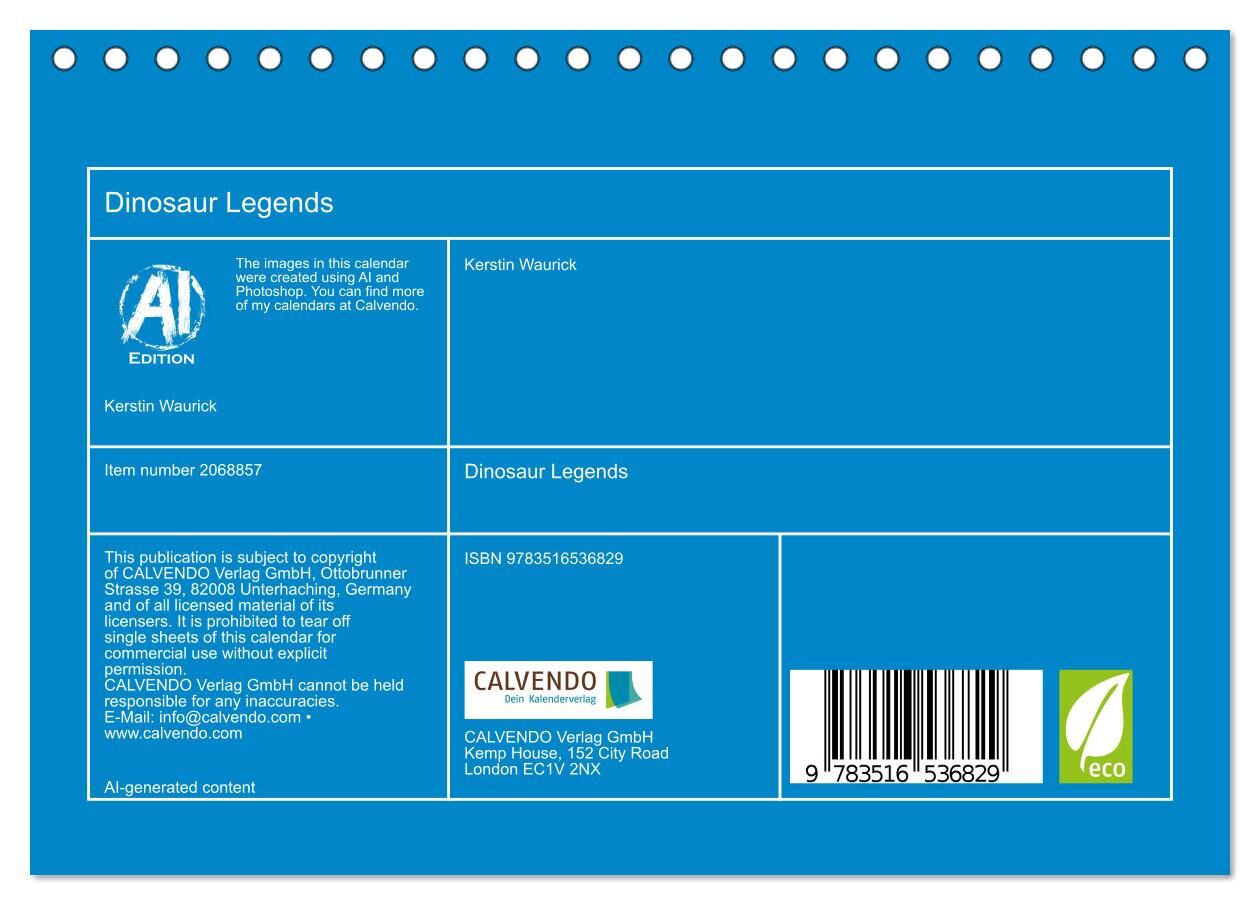 Dinosaur Legends

AI
EDITION

The images in this calendar were created using AI and Photoshop. You can find more of my calendars at Calvendo.

Kerstin Waurick

Kerstin Waurick

Item number 2068857

Dinosaur Legends

This publication is subject to copyright of CALVENDO Verlag GmbH, Ottobrunner Strasse 39, 82008 Unterhaching, Germany and of all licensed material of its licensers. It is prohibited to tear off single sheets of this calendar for commercial use without explicit permission.
CALVENDO Verlag GmbH cannot be held responsible for any inaccuracies.
E-Mail: info@calvendo.com • www.calvendo.com

AI-generated content

ISBN 9783516536829

CALVENDO
Dein Kalenderverlag

CALVENDO Verlag GmbH
Kemp House, 152 City Road
London EC1V 2NX

9 783516 536829

eco